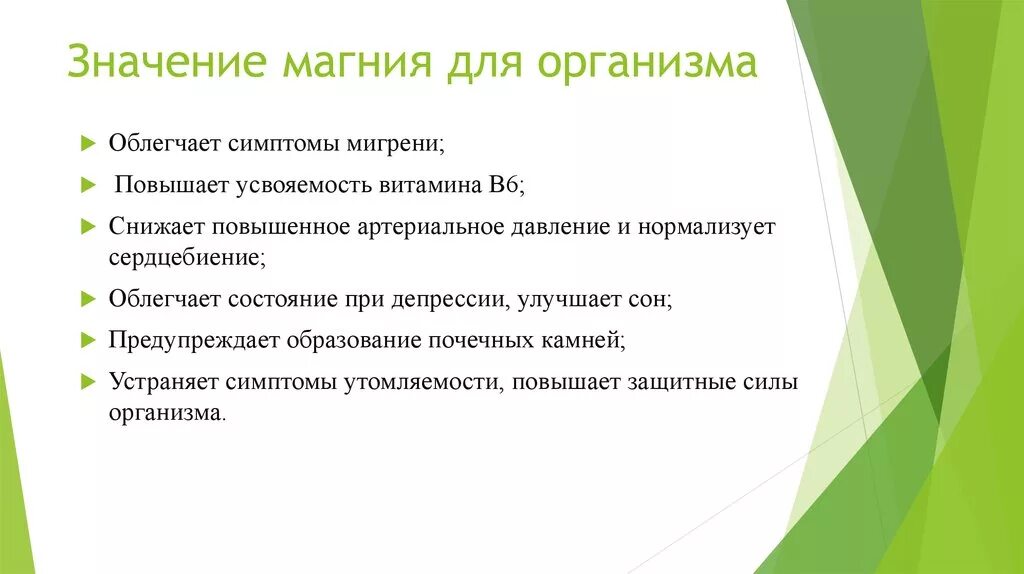 Значение магния для организма

Облегчает симптомы мигрени;

Повышает усвояемость витамина В6;

Снижает повышенное артериальное давление и нормализует сердцебиение;

Облегчает состояние при депрессии, улучшает сон;

Предупреждает образование почечных камней;

Устраняет симптомы утомляемости, повышает защитные силы организма.